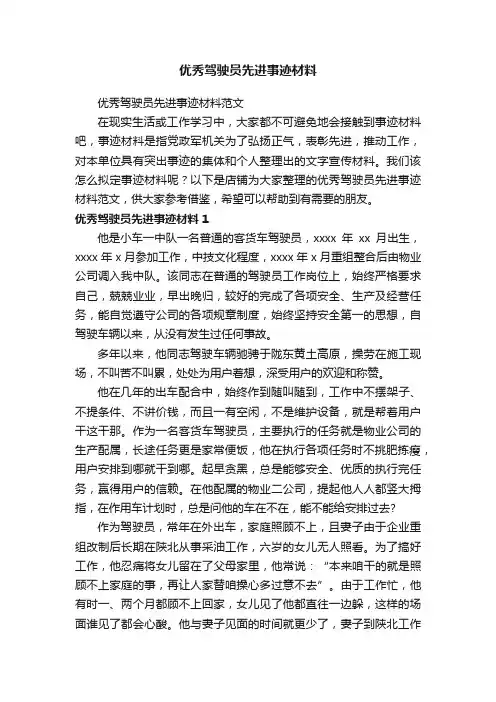 优秀驾驶员先进事迹材料

优秀驾驶员先进事迹材料范文

在现实生活或工作学习中，大家都不可避免地会接触到事迹材料吧，事迹材料是指党政军机关为了弘扬正气，表彰先进，推动工作，对本单位具有突出事迹的集体和个人整理出的文字宣传材料。我们该怎么拟定事迹材料呢？以下是店铺为大家整理的优秀驾驶员先进事迹材料范文，供大家参考借鉴，希望可以帮助到有需要的朋友。

优秀驾驶员先进事迹材料 1

他是小车一中队一名普通的客货车驾驶员，xxxx 年 xx 月出生，xxxx 年 x 月参加工作，中技文化程度，xxxx 年 x 月重组整合后由物业公司调入我中队。该同志在普通的驾驶员工作岗位上，始终严格要求自己，兢兢业业，早出晚归，较好的完成了各项安全、生产及经营任务，能自觉遵守公司的各项规章制度，始终坚持安全第一的思想，自驾驶车辆以来，从没有发生过任何事故。

多年以来，他同志驾驶车辆驰骋于陇东黄土高原，操劳在施工现场，不叫苦不叫累，处处为用户着想，深受用户的欢迎和称赞。

他在几年的出车配合中，始终作到随叫随到，工作中不摆架子、不提条件、不讲价钱，而且一有空闲，不是维护设备，就是帮着用户干这干那。作为一名客货车驾驶员，主要执行的任务就是物业公司的生产配属，长途任务更是家常便饭，他在执行各项任务时不挑肥拣瘦，用户安排到哪就干到哪。起早贪黑，总是能够安全、优质的执行完任务，赢得用户的信赖。在他配属的物业二公司，提起他人人都竖大拇指，在作用车计划时，总是问他的车在不在，能不能给安排过去？

作为驾驶员，常年在外出车，家庭照顾不上，且妻子由于企业重组改制后长期在陕北从事采油工作，六岁的女儿无人照看。为了搞好工作，他忍痛将女儿留在了父母家里，他常说：“本来咱干的就是照顾不上家庭的事，再让人家替咱操心多过意不去”。由于工作忙，他有时一、两个月都顾不上回家，女儿见了他都直往一边躲，这样的场面谁见了都会心酸。他与妻子见面的时间就更少了，妻子到陕北工作